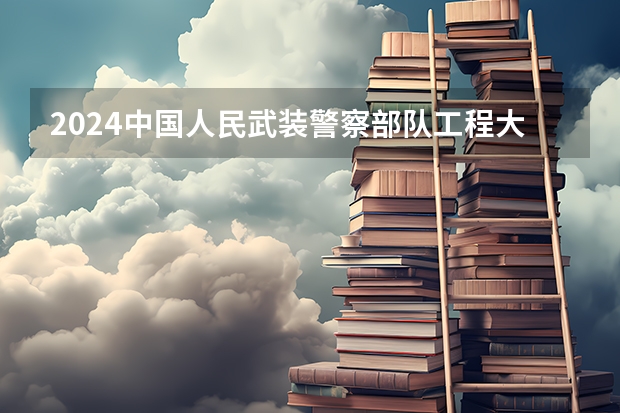 2024中国人民武装警察部队工程大